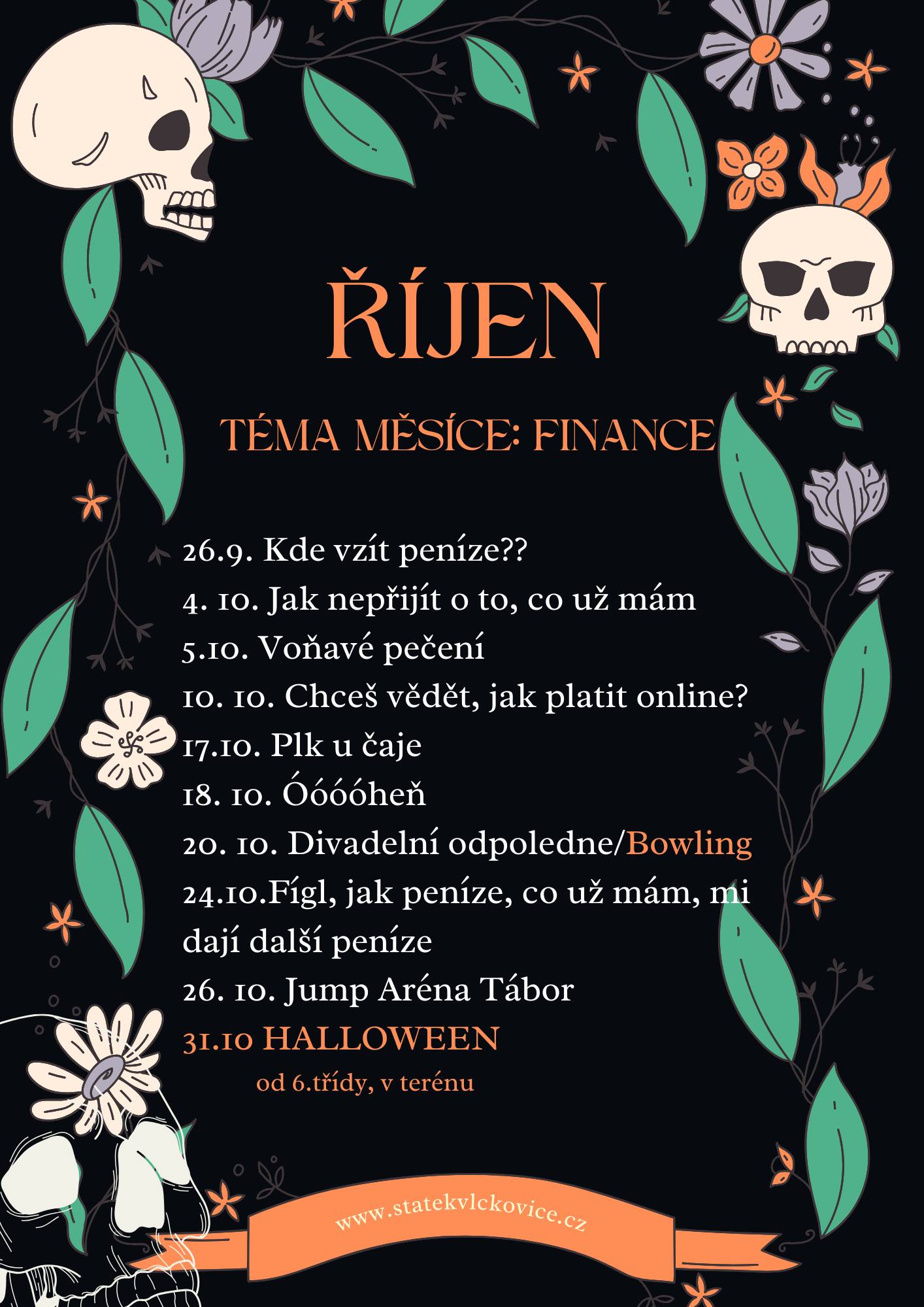 ŘÍJEN

TÉMA MĚSÍCE: FINANCE

26.9. Kde vzít peníze??
4. 10. Jak nepřijít o to, co už mám
5.10. Voňavé pečení
10. 10. Chceš vědět, jak platit online?
17.10. Plk u čaje
18. 10. Óóóóheň
20. 10. Divadelní odpoledne/Bowling
24.10.Fígl, jak peníze, co už mám, mi dají další peníze
26. 10. Jump Aréna Tábor
31.10 HALLOWEEN
od 6.třídy, v terénu

www.statekvlckovice.cz